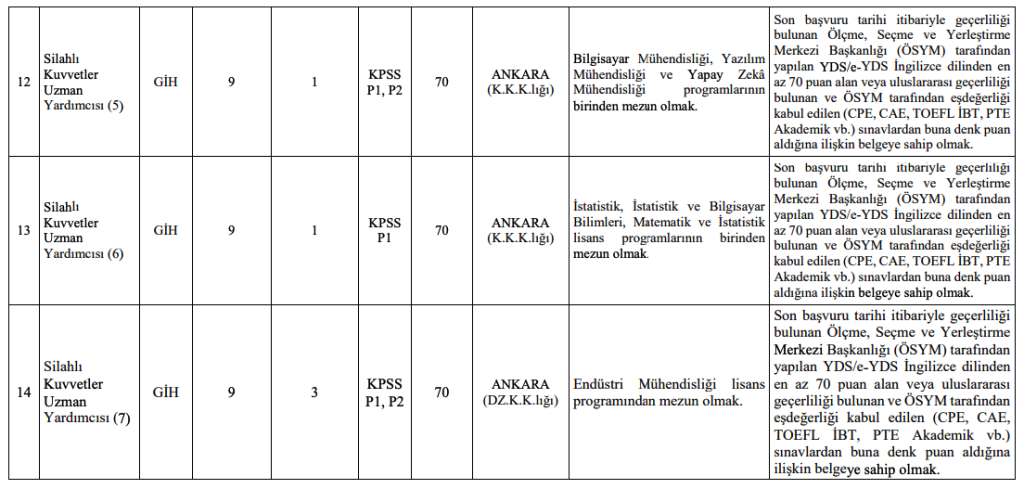 | 12 | Silahlı Kuvvetler Uzman Yardımcısı (5) | GİH | 9 | 1 | KPSS P1, P2 | 70 | ANKARA (K.K.K.lığı) | Bilgisayar Mühendisliği, Yazılım Mühendisliği ve Yapay Zekâ Mühendisliği programlarının birinden mezun olmak. | Son başvuru tarihi itibariyle geçerliliği bulunan Ölçme, Seçme ve Yerleştirme Merkezi Başkanlığı (ÖSYM) tarafından yapılan YDS/e-YDS İngilizce dilinden en az 70 puan alan veya uluslararası geçerliliği bulunan ve ÖSYM tarafından eşdeğerliği kabul edilen (CPE, CAE, TOEFL İBT, PTE Akademik vb.) sınavlardan buna denk puan aldığına ilişkin belgeye sahip olmak. |
|---|---|---|---|---|---|---|---|---|---|
| 13 | Silahlı Kuvvetler Uzman Yardımcısı (6) | GİH | 9 | 1 | KPSS P1 | 70 | ANKARA (K.K.K.lığı) | İstatistik, İstatistik ve Bilgisayar Bilimleri, Matematik ve İstatistik lisans programlarının birinden mezun olmak. | Son başvuru tarihi itibariyle geçerliliği bulunan Ölçme, Seçme ve Yerleştirme Merkezi Başkanlığı (ÖSYM) tarafından yapılan YDS/e-YDS İngilizce dilinden en az 70 puan alan veya uluslararası geçerliliği bulunan ve ÖSYM tarafından eşdeğerliği kabul edilen (CPE, CAE, TOEFL İBT, PTE Akademik vb.) sınavlardan buna denk puan aldığına ilişkin belgeye sahip olmak. |
| 14 | Silahlı Kuvvetler Uzman Yardımcısı (7) | GİH | 9 | 3 | KPSS P1, P2 | 70 | ANKARA (DZ.K.K.lığı) | Endüstri Mühendisliği lisans programından mezun olmak. | Son başvuru tarihi itibariyle geçerliliği bulunan Ölçme, Seçme ve Yerleştirme Merkezi Başkanlığı (ÖSYM) tarafından yapılan YDS/e-YDS İngilizce dilinden en az 70 puan alan veya uluslararası geçerliliği bulunan ve ÖSYM tarafından eşdeğerliği kabul edilen (CPE, CAE, TOEFL İBT, PTE Akademik vb.) sınavlardan buna denk puan aldığına ilişkin belgeye sahip olmak. |